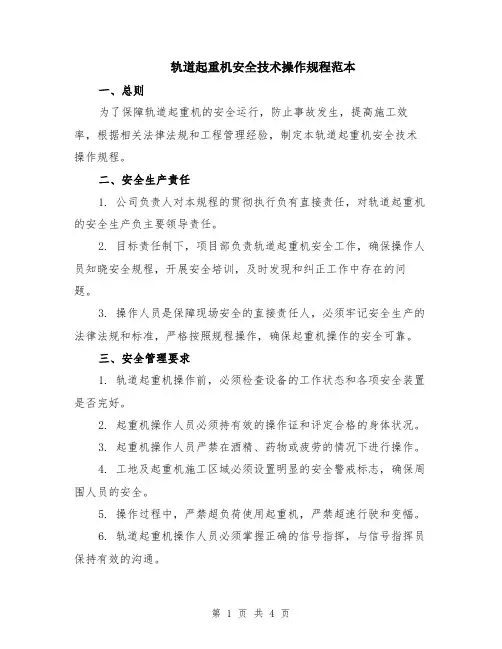 轨道起重机安全技术操作规程范本

一、总则

为了保障轨道起重机的安全运行，防止事故发生，提高施工效率，根据相关法律法规和工程管理经验，制定本轨道起重机安全技术操作规程。

二、安全生产责任

1. 公司负责人对本规程的贯彻执行负有直接责任，对轨道起重机的安全生产负主要领导责任。

2. 目标责任制下，项目部负责轨道起重机安全工作，确保操作人员知晓安全规程，开展安全培训，及时发现和纠正工作中存在的问题。

3. 操作人员是保障现场安全的直接责任人，必须牢记安全生产的法律法规和标准，严格按照规程操作，确保起重机操作的安全可靠。

三、安全管理要求

1. 轨道起重机操作前，必须检查设备的工作状态和各项安全装置是否完好。

2. 起重机操作人员必须持有效的操作证和评定合格的身体状况。

3. 起重机操作人员严禁在酒精、药物或疲劳的情况下进行操作。

4. 工地及起重机施工区域必须设置明显的安全警戒标志，确保周围人员的安全。

5. 操作过程中，严禁超负荷使用起重机，严禁超速行驶和变幅。

6. 轨道起重机操作人员必须掌握正确的信号指挥，与信号指挥员保持有效的沟通。

第 1 页 共 4 页